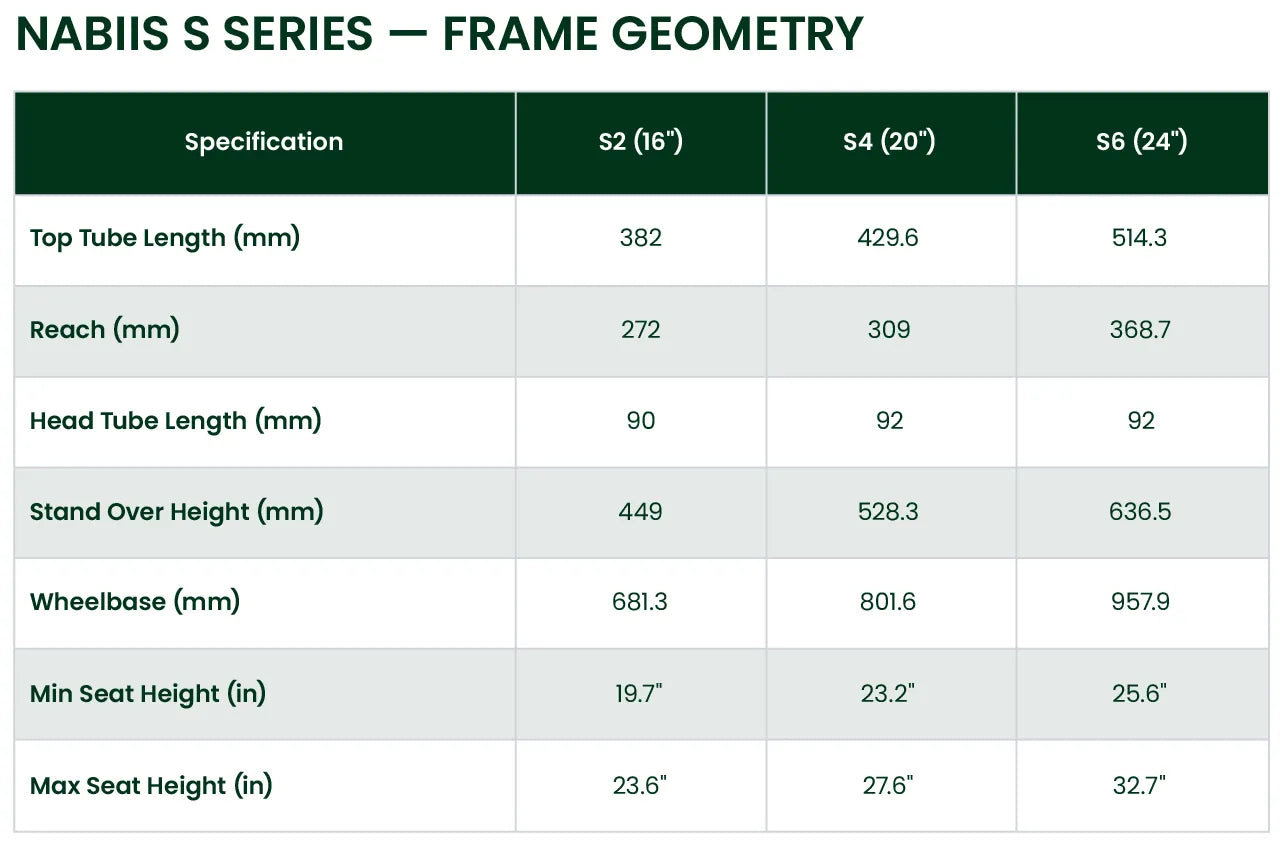 NABIIS S SERIES — FRAME GEOMETRY

| Specification | S2 (16") | S4 (20") | S6 (24") |
|---|---|---|---|
| Top Tube Length (mm) | 382 | 429.6 | 514.3 |
| Reach (mm) | 272 | 309 | 368.7 |
| Head Tube Length (mm) | 90 | 92 | 92 |
| Stand Over Height (mm) | 449 | 528.3 | 636.5 |
| Wheelbase (mm) | 681.3 | 801.6 | 957.9 |
| Min Seat Height (in) | 19.7" | 23.2" | 25.6" |
| Max Seat Height (in) | 23.6" | 27.6" | 32.7" |